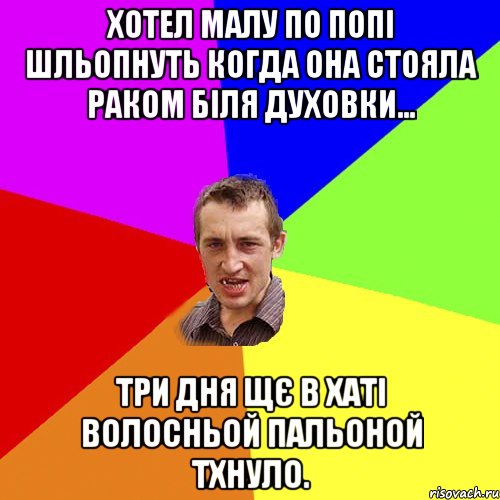 ХОТЕЛ МАЛУ ПО ПОПІ ШЛЬОПНУТЬ КОГДА ОНА СТОЯЛА РАКОМ БІЛЯ ДУХОВКИ...

ТРИ ДНЯ ЩЄ В ХАТІ ВОЛОСНЬОЙ ПАЛЬОНОЙ ТХНУЛО.

risovach.ru